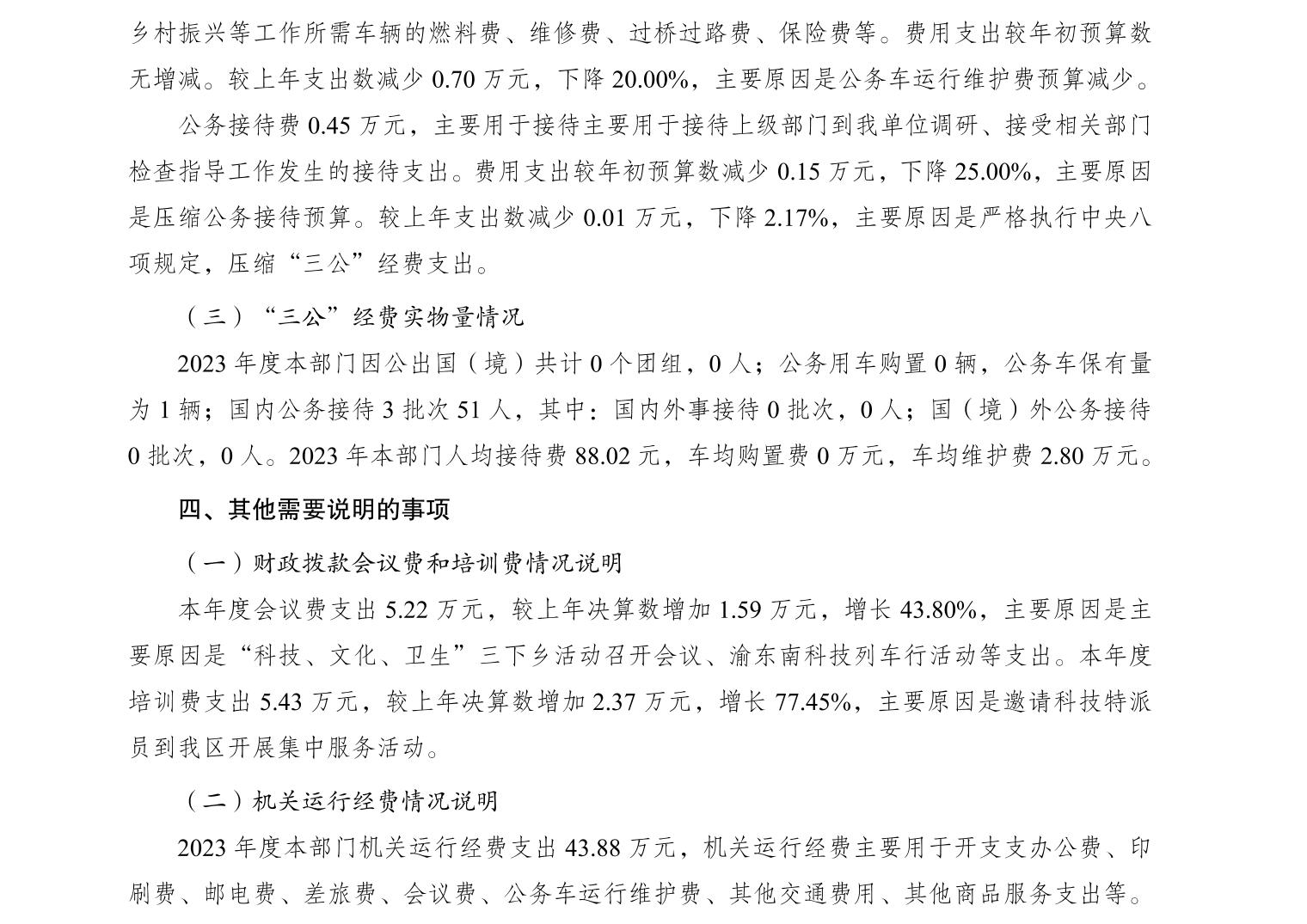 乡村振兴等工作所需车辆的燃料费、维修费、过桥过路费、保险费等。费用支出较年初预算数无增减。较上年支出数减少 0.70 万元，下降 20.00%，主要原因是公务车运行维护费预算减少。

公务接待费 0.45 万元，主要用于接待主要用于接待上级部门到我单位调研、接受相关部门检查指导工作发生的接待支出。费用支出较年初预算数减少 0.15 万元，下降 25.00%，主要原因是压缩公务接待预算。较上年支出数减少 0.01 万元，下降 2.17%，主要原因是严格执行中央八项规定，压缩“三公”经费支出。

（三）“三公”经费实物量情况

2023 年度本部门因公出国（境）共计 0 个团组，0 人；公务用车购置 0 辆，公务车保有量为 1 辆；国内公务接待 3 批次 51 人，其中：国内外事接待 0 批次，0 人；国（境）外公务接待 0 批次，0 人。2023 年本部门人均接待费 88.02 元，车均购置费 0 万元，车均维护费 2.80 万元。

四、其他需要说明的事项

（一）财政拨款会议费和培训费情况说明

本年度会议费支出 5.22 万元，较上年决算数增加 1.59 万元，增长 43.80%，主要原因是主要原因是“科技、文化、卫生”三下乡活动召开会议、渝东南科技列车行活动等支出。本年度培训费支出 5.43 万元，较上年决算数增加 2.37 万元，增长 77.45%，主要原因是邀请科技特派员到我区开展集中服务活动。

（二）机关运行经费情况说明

2023 年度本部门机关运行经费支出 43.88 万元，机关运行经费主要用于开支支办公费、印刷费、邮电费、差旅费、会议费、公务车运行维护费、其他交通费用、其他商品服务支出等。